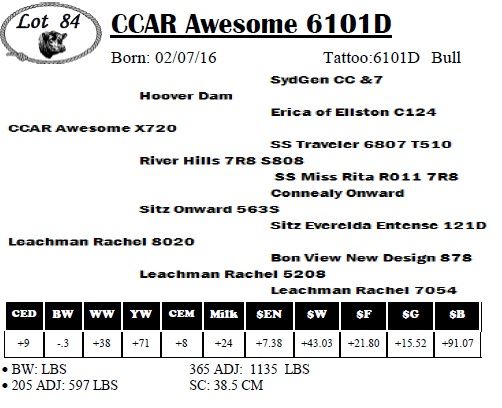 Lot 84

CCAR Awesome 6101D

Born: 02/07/16 Tattoo:6101D Bull

SydGen CC &7

Hoover Dam

Erica of Ellston C124

CCAR Awesome X720

SS Traveler 6807 T510

River Hills 7R8 S808

SS Miss Rita R011 7R8

Connealy Onward

Sitz Onward 563S

Sitz Everelda Entense 121D

Leachman Rachel 8020

Bon View New Design 878

Leachman Rachel 5208

Leachman Rachel 7054

| CED | BW | WW | YW | CEM | Milk | $EN | $W | $F | $G | $B |
|---|---|---|---|---|---|---|---|---|---|---|
| +9 | -.3 | +38 | +71 | +8 | +24 | +7.38 | +43.03 | +21.80 | +15.52 | +91.07 |

• BW: LBS
• 205 ADJ: 597 LBS

365 ADJ: 1135 LBS
SC: 38.5 CM